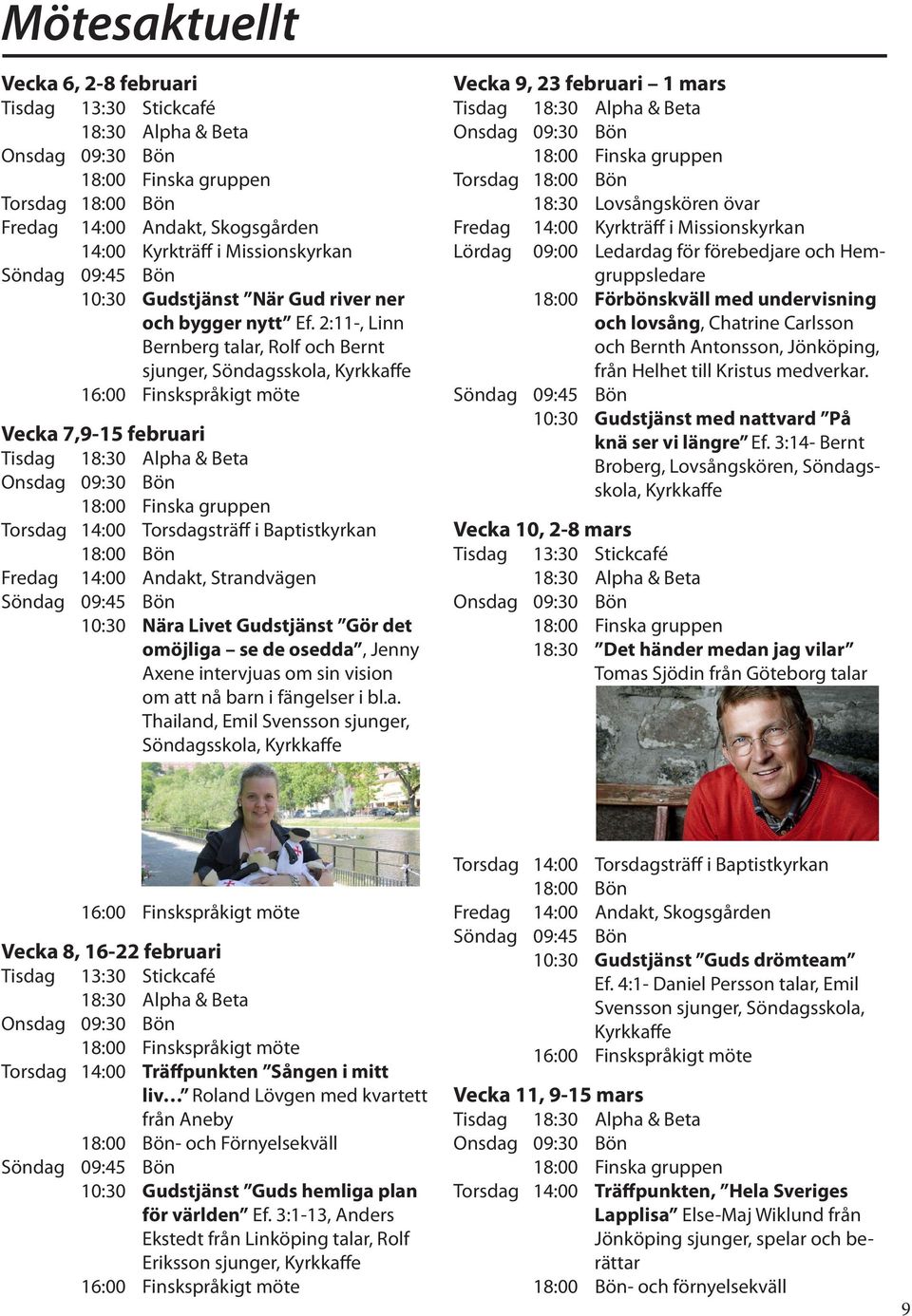 Mötesaktuellt

Vecka 6, 2-8 februari
Tisdag 13:30 Stickcafé
18:30 Alpha & Beta
Onsdag 09:30 Bön
18:00 Finska gruppen
Torsdag 18:00 Bön
Fredag 14:00 Andakt, Skogsgården
14:00 Kyrkträff i Missionskyrkan
Söndag 09:45 Bön
10:30 Gudstjänst ”När Gud river ner och bygger nytt” Ef. 2:11-, Linn Bernberg talar, Rolf och Bernt sjunger, Söndagsskola, Kyrkkaffe
16:00 Finskspråkigt möte

Vecka 7,9-15 februari
Tisdag 18:30 Alpha & Beta
Onsdag 09:30 Bön
18:00 Finska gruppen
Torsdag 14:00 Torsdagsträff i Baptistkyrkan
18:00 Bön
Fredag 14:00 Andakt, Strandvägen
Söndag 09:45 Bön
10:30 Nära Livet Gudstjänst ”Gör det omöjliga – se de osedda”, Jenny Axene intervjuas om sin vision om att nå barn i fängelser i bl.a. Thailand, Emil Svensson sjunger, Söndagsskola, Kyrkkaffe
16:00 Finskspråkigt möte

Vecka 8, 16-22 februari
Tisdag 13:30 Stickcafé
18:30 Alpha & Beta
Onsdag 09:30 Bön
18:00 Finskspråkigt möte
Torsdag 14:00 Träffpunkten ”Sången i mitt liv…” Roland Lövgen med kvartett från Aneby
18:00 Bön- och Förnyelsekväll
Söndag 09:45 Bön
10:30 Gudstjänst ”Guds hemliga plan för världen” Ef. 3:1-13, Anders Ekstedt från Linköping talar, Rolf Eriksson sjunger, Kyrkkaffe
16:00 Finskspråkigt möte

Vecka 9, 23 februari – 1 mars
Tisdag 18:30 Alpha & Beta
Onsdag 09:30 Bön
18:00 Finska gruppen
Torsdag 18:00 Bön
18:30 Lovsångskören övar
Fredag 14:00 Kyrkträff i Missionskyrkan
Lördag 09:00 Ledardag för förebedjare och Hemgruppsledare
18:00 Förbönskväll med undervisning och lovsång, Chatrine Carlsson och Bernth Antonsson, Jönköping, från Helhet till Kristus medverkar.
Söndag 09:45 Bön
10:30 Gudstjänst med nattvard ”På knä ser vi längre” Ef. 3:14- Bernt Broberg, Lovsångskören, Söndagsskola, Kyrkkaffe

Vecka 10, 2-8 mars
Tisdag 13:30 Stickcafé
18:30 Alpha & Beta
Onsdag 09:30 Bön
18:00 Finska gruppen
18:30 ”Det händer medan jag vilar” Tomas Sjödin från Göteborg talar
Torsdag 14:00 Torsdagsträff i Baptistkyrkan
18:00 Bön
Fredag 14:00 Andakt, Skogsgården
Söndag 09:45 Bön
10:30 Gudstjänst ”Guds drömteam” Ef. 4:1- Daniel Persson talar, Emil Svensson sjunger, Söndagsskola, Kyrkkaffe
16:00 Finskspråkigt möte

Vecka 11, 9-15 mars
Tisdag 18:30 Alpha & Beta
Onsdag 09:30 Bön
18:00 Finska gruppen
Torsdag 14:00 Träffpunkten, ”Hela Sveriges Lapplisa” Else-Maj Wiklund från Jönköping sjunger, spelar och berättar
18:00 Bön- och förnyelsekväll

9